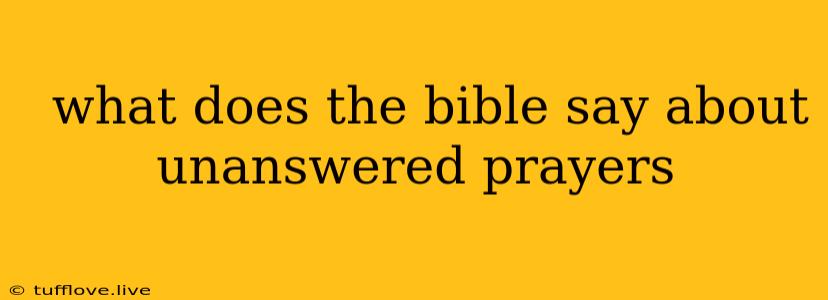 what does the bible say about unanswered prayers

© tufflove.live